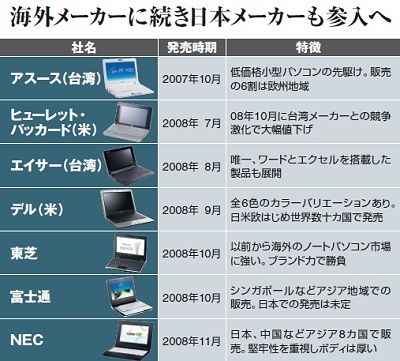 海外メーカーに続き日本メーカーも参入へ

| 社名 | 発売時期 | 特徴 |
|---|---|---|
| アスース(台湾) | 2007年10月 | 低価格小型パソコンの先駆け。販売の6割は欧州地域 |
| ヒューレット・パッカード(米) | 2008年 7月 | 08年10月に台湾メーカーとの競争激化で大幅値下げ |
| エイサー(台湾) | 2008年 8月 | 唯一、ワードとエクセルを搭載した製品も展開 |
| デル(米) | 2008年 9月 | 全6色のカラーバリエーションあり。日米欧はじめ世界数十カ国で発売 |
| 東芝 | 2008年10月 | 以前から海外のノートパソコン市場に強い。ブランド力で勝負 |
| 富士通 | 2008年10月 | シンガポールなどアジア地域での販売。日本での発売は未定 |
| NEC | 2008年11月 | 日本、中国などアジア8カ国で販売。堅牢性を重視しボディは厚い |